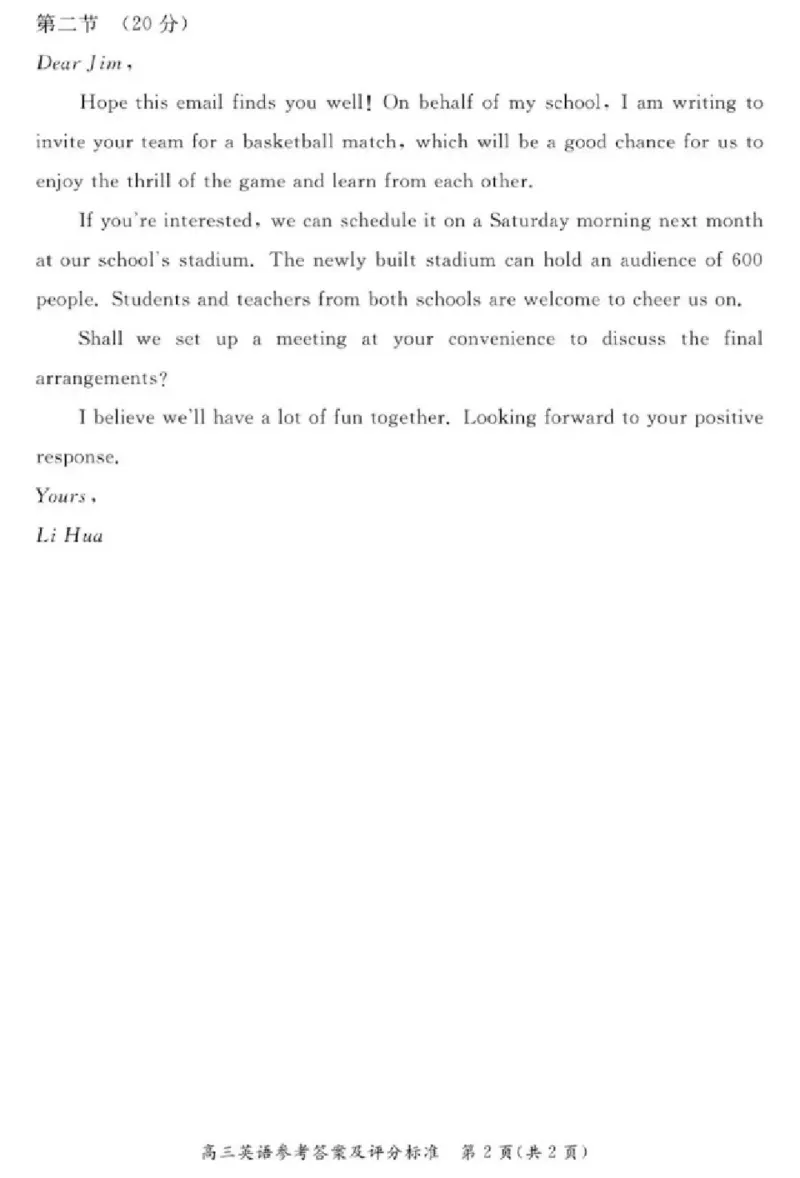 第二节 （20 分）

Dear Jim,

Hope this email finds you well! On behalf of my school, I am writing to invite your team for a basketball match, which will be a good chance for us to enjoy the thrill of the game and learn from each other.

If you're interested, we can schedule it on a Saturday morning next month at our school's stadium. The newly built stadium can hold an audience of 600 people. Students and teachers from both schools are welcome to cheer us on.

Shall we set up a meeting at your convenience to discuss the final arrangements?

I believe we'll have a lot of fun together. Looking forward to your positive response.

Yours,

Li Hua

高三英语参考答案及评分标准 第 2 页（共 2 页）